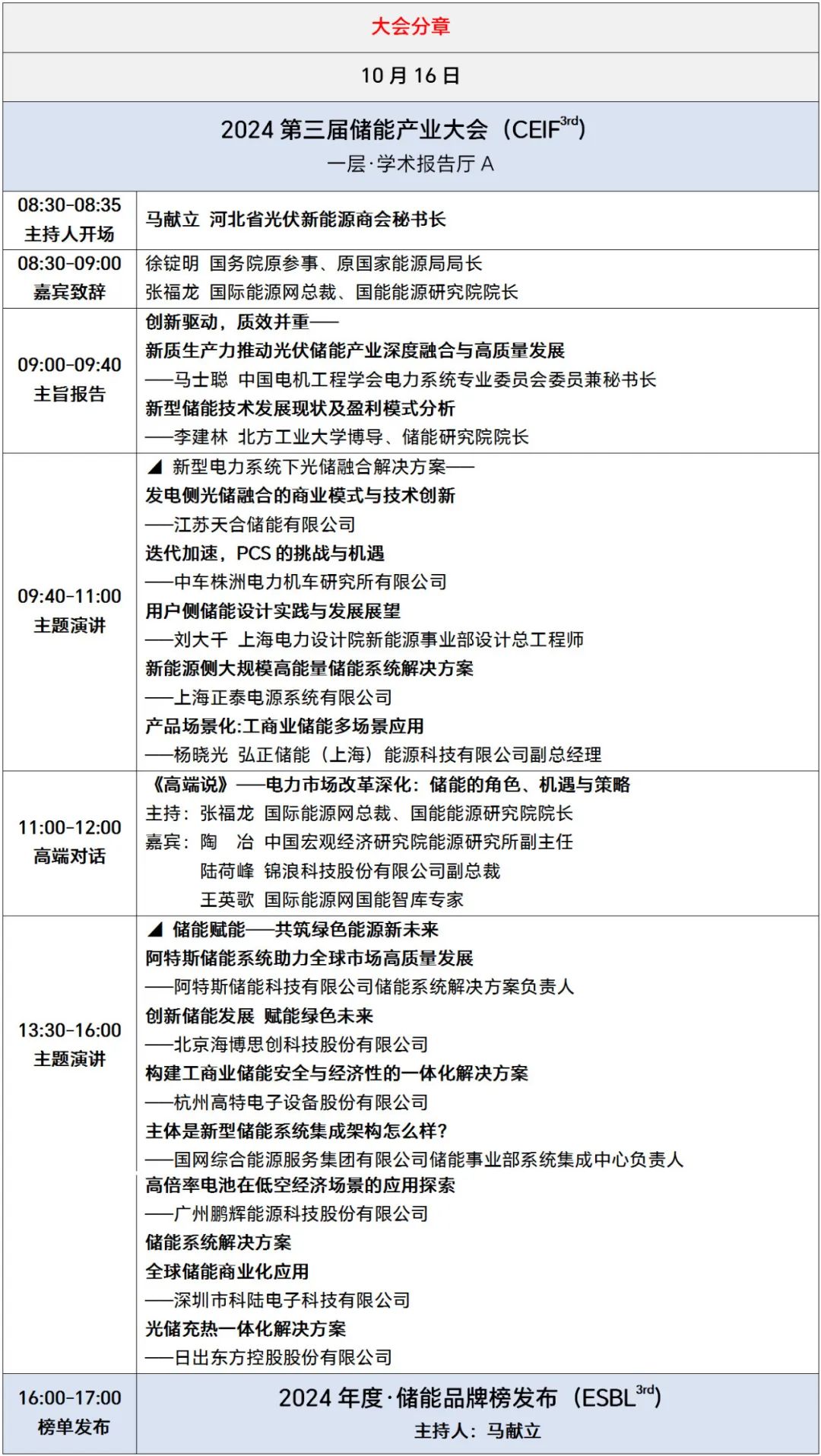 大会分章

10 月 16 日

2024 第三届储能产业大会（CEIF$^{3rd}$）
一层·学术报告厅 A

| | |
|---|---|
| 08:30-08:35 主持人开场 | 马献立 河北省光伏新能源商会秘书长 |
| 08:30-09:00 嘉宾致辞 | 徐锭明 国务院原参事、原国家能源局局长<br>张福龙 国际能源网总裁、国能能源研究院院长 |
| 09:00-09:40 主旨报告 | 创新驱动，质效并重——<br>新质生产力推动光伏储能产业深度融合与高质量发展<br>——马士聪 中国电机工程学会电力系统专业委员会委员兼秘书长<br>新型储能技术发展现状及盈利模式分析<br>——李建林 北方工业大学博导、储能研究院院长 |
| 09:40-11:00 主题演讲 | ◢ 新型电力系统下光储融合解决方案——<br>发电侧光储融合的商业模式与技术创新<br>——江苏天合储能有限公司<br>迭代加速，PCS 的挑战与机遇<br>——中车株洲电力机车研究所有限公司<br>用户侧储能设计实践与发展展望<br>——刘大千 上海电力设计院新能源事业部设计总工程师<br>新能源侧大规模高能量储能系统解决方案<br>——上海正泰电源系统有限公司<br>产品场景化:工商业储能多场景应用<br>——杨晓光 弘正储能（上海）能源科技有限公司副总经理 |
| 11:00-12:00 高端对话 | 《高端说》——电力市场改革深化：储能的角色、机遇与策略<br>主持：张福龙 国际能源网总裁、国能能源研究院院长<br>嘉宾：陶 冶 中国宏观经济研究院能源研究所副主任<br>陆荷峰 锦浪科技股份有限公司副总裁<br>王英歌 国际能源网国能智库专家 |
| 13:30-16:00 主题演讲 | ◢ 储能赋能——共筑绿色能源新未来<br>阿特斯储能系统助力全球市场高质量发展<br>——阿特斯储能科技有限公司储能系统解决方案负责人<br>创新储能发展 赋能绿色未来<br>——北京海博思创科技股份有限公司<br>构建工商业储能安全与经济性的一体化解决方案<br>——杭州高特电子设备股份有限公司<br>主体是新型储能系统集成架构怎么样?<br>——国网综合能源服务集团有限公司储能事业部系统集成中心负责人<br>高倍率电池在低空经济场景的应用探索<br>——广州鹏辉能源科技股份有限公司<br>储能系统解决方案<br>全球储能商业化应用<br>——深圳市科陆电子科技有限公司<br>光储充热一体化解决方案<br>——日出东方控股股份有限公司 |
| 16:00-17:00 榜单发布 | 2024 年度·储能品牌榜发布（ESBL$^{3rd}$）<br>主持人：马献立 |